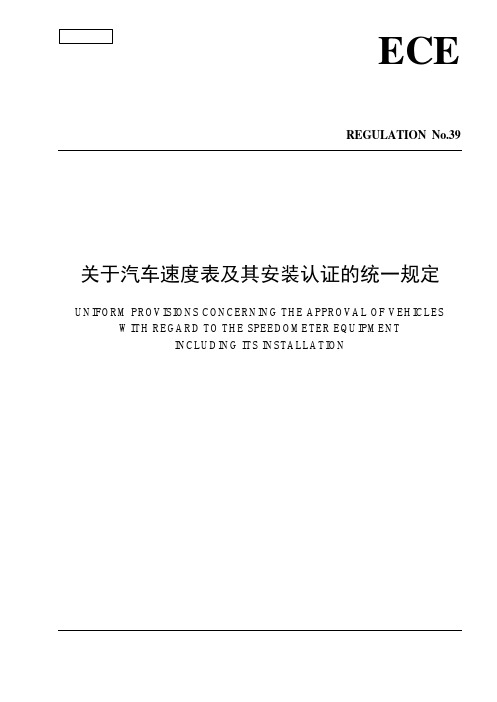 ECE

REGULATION No.39

关于汽车速度表及其安装认证的统一规定

UNIFORM PROVISIONS CONCERNING THE APPROVAL OF VEHICLES WITH REGARD TO THE SPEEDOMETER EQUIPMENT INCLUDING ITS INSTALLATION